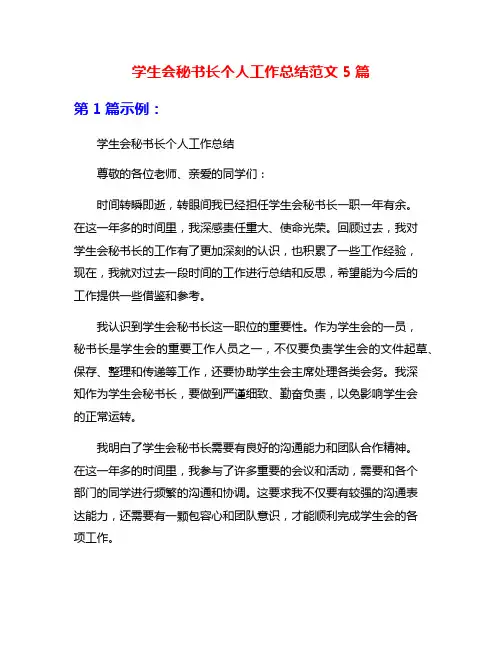 学生会秘书长个人工作总结范文 5 篇

第 1 篇示例：

学生会秘书长个人工作总结

尊敬的各位老师、亲爱的同学们：

时间转瞬即逝，转眼间我已经担任学生会秘书长一职一年有余。在这一年多的时间里，我深感责任重大、使命光荣。回顾过去，我对学生会秘书长的工作有了更加深刻的认识，也积累了一些工作经验，现在，我就对过去一段时间的工作进行总结和反思，希望能为今后的工作提供一些借鉴和参考。

我认识到学生会秘书长这一职位的重要性。作为学生会的一员，秘书长是学生会的重要工作人员之一，不仅要负责学生会的文件起草、保存、整理和传递等工作，还要协助学生会主席处理各类会务。我深知作为学生会秘书长，要做到严谨细致、勤奋负责，以免影响学生会的正常运转。

我明白了学生会秘书长需要有良好的沟通能力和团队合作精神。在这一年多的时间里，我参与了许多重要的会议和活动，需要和各个部门的同学进行频繁的沟通和协调。这要求我不仅要有较强的沟通表达能力，还需要有一颗包容心和团队意识，才能顺利完成学生会的各项工作。